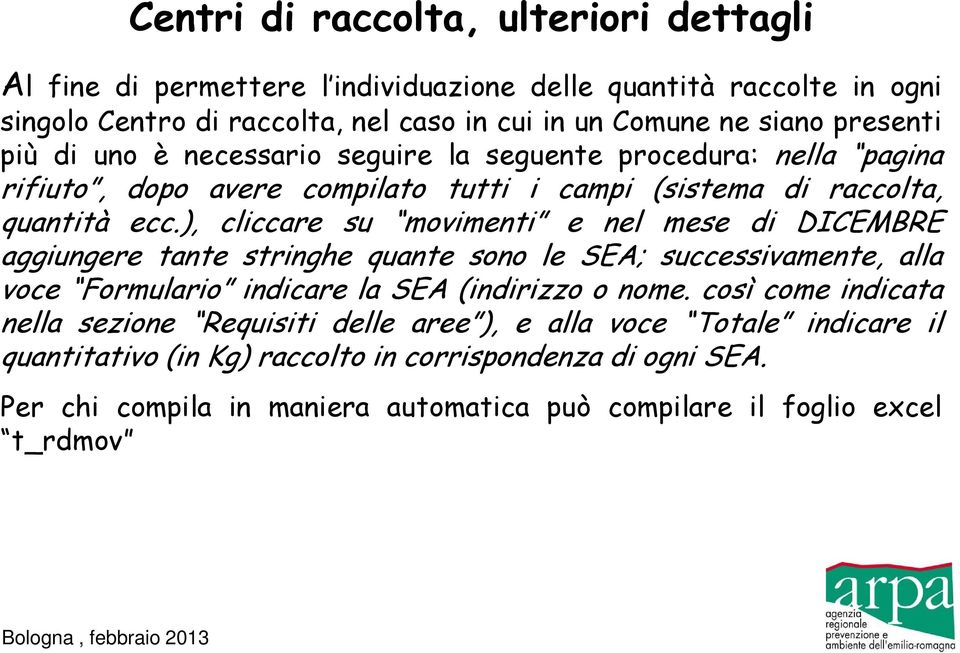 Centri di raccolta, ulteriori dettagli

Al fine di permettere l'individuazione delle quantità raccolte in ogni singolo Centro di raccolta, nel caso in cui in un Comune ne siano presenti più di uno è necessario seguire la seguente procedura: nella "pagina rifiuto", dopo avere compilato tutti i campi (sistema di raccolta, quantità ecc.), cliccare su "movimenti" e nel mese di DICEMBRE aggiungere tante stringhe quante sono le SEA; successivamente, alla voce "Formulario" indicare la SEA (indirizzo o nome. così come indicata nella sezione "Requisiti delle aree"), e alla voce "Totale" indicare il quantitativo (in Kg) raccolto in corrispondenza di ogni SEA.

Per chi compila in maniera automatica può compilare il foglio excel "t_rdmov"

Bologna , febbraio 2013

arpa
agenzia regionale prevenzione e ambiente dell'emilia-romagna